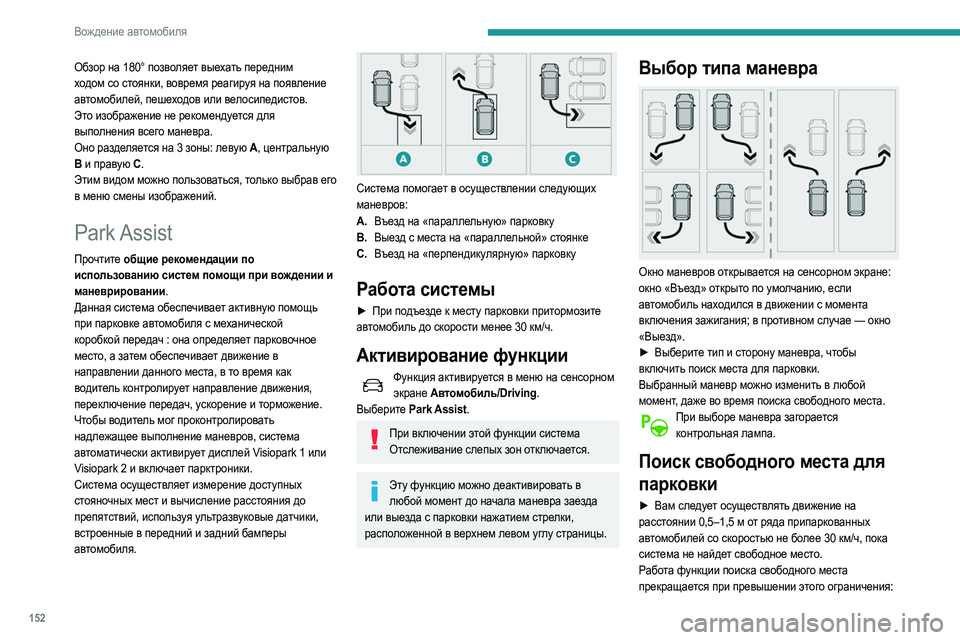 Вождение автомобиля

Обзор на 180° позволяет выехать передним ходом со стоянки, вовремя реагируя на появление автомобилей, пешеходов или велосипедистов.
Это изображение не рекомендуется для выполнения всего маневра.
Оно разделяется на 3 зоны: левую A, центральную B и правую C.
Этим видом можно пользоваться, только выбрав его в меню смены изображений.

Park Assist

Прочтите общие рекомендации по использованию систем помощи при вождении и маневрировании.
Данная система обеспечивает активную помощь при парковке автомобиля с механической коробкой передач : она определяет парковочное место, а затем обеспечивает движение в направлении данного места, в то время как водитель контролирует направление движения, переключение передач, ускорение и торможение.
Чтобы водитель мог проконтролировать надлежащее выполнение маневров, система автоматически активирует дисплей Visiopark 1 или Visiopark 2 и включает парктроники.
Система осуществляет измерение доступных стояночных мест и вычисление расстояния до препятствий, используя ультразвуковые датчики, встроенные в передний и задний бамперы автомобиля.

A B C

Система помогает в осуществлении следующих маневров:
A. Въезд на «параллельную» парковку
B. Выезд с места на «параллельной» стоянке
C. Въезд на «перпендикулярную» парковку

Работа системы

► При подъезде к месту парковки притормозите автомобиль до скорости менее 30 км/ч.

Активирование функции

Функция активируется в меню на сенсорном экране Автомобиль/Driving.
Выберите Park Assist.

При включении этой функции система Отслеживание слепых зон отключается.

Эту функцию можно деактивировать в любой момент до начала маневра заезда или выезда с парковки нажатием стрелки, расположенной в верхнем левом углу страницы.

Выбор типа маневра

Окно маневров открывается на сенсорном экране: окно «Въезд» открыто по умолчанию, если автомобиль находился в движении с момента включения зажигания; в противном случае — окно «Выезд».
► Выберите тип и сторону маневра, чтобы включить поиск места для парковки.
Выбранный маневр можно изменить в любой момент, даже во время поиска свободного места.
При выборе маневра загорается контрольная лампа.

Поиск свободного места для парковки

► Вам следует осуществлять движение на расстоянии 0,5–1,5 м от ряда припаркованных автомобилей со скоростью не более 30 км/ч, пока система не найдет свободное место.
Работа функции поиска свободного места прекращается при превышении этого ограничения:

152

carmanualsonline.info